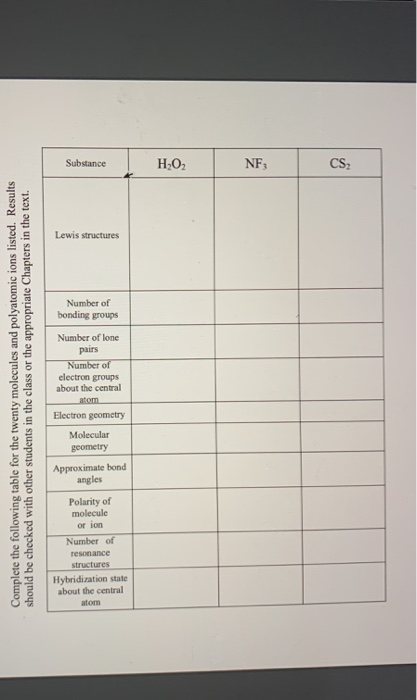 Complete the following table for the twenty molecules and polyatomic ions listed. Results should be checked with other students in the class or the appropriate Chapters in the text.

| Substance | $H_2O_2$ | $NF_3$ | $CS_2$ |
|---|---|---|---|
| Lewis structures | | | |
| Number of bonding groups | | | |
| Number of lone pairs | | | |
| Number of electron groups about the central atom | | | |
| Electron geometry | | | |
| Molecular geometry | | | |
| Approximate bond angles | | | |
| Polarity of molecule or ion | | | |
| Number of resonance structures | | | |
| Hybridization state about the central atom | | | |